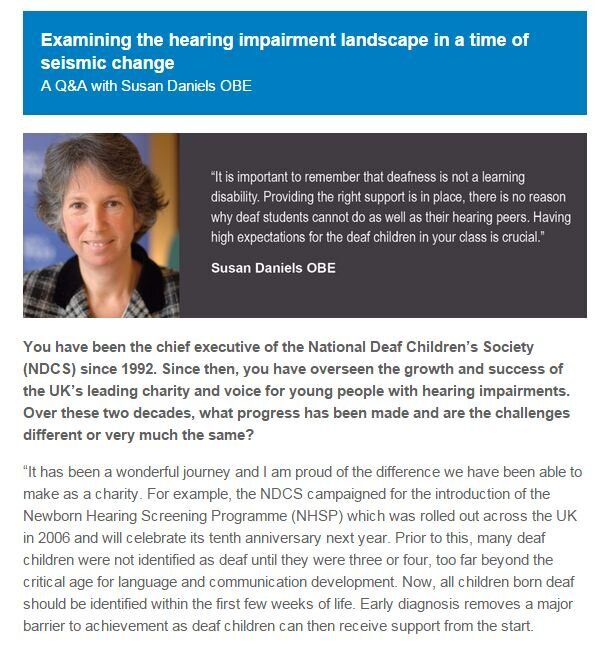 Examining the hearing impairment landscape in a time of seismic change
A Q&A with Susan Daniels OBE

"It is important to remember that deafness is not a learning disability. Providing the right support is in place, there is no reason why deaf students cannot do as well as their hearing peers. Having high expectations for the deaf children in your class is crucial."

Susan Daniels OBE

You have been the chief executive of the National Deaf Children's Society (NDCS) since 1992. Since then, you have overseen the growth and success of the UK's leading charity and voice for young people with hearing impairments. Over these two decades, what progress has been made and are the challenges different or very much the same?

"It has been a wonderful journey and I am proud of the difference we have been able to make as a charity. For example, the NDCS campaigned for the introduction of the Newborn Hearing Screening Programme (NHSP) which was rolled out across the UK in 2006 and will celebrate its tenth anniversary next year. Prior to this, many deaf children were not identified as deaf until they were three or four, too far beyond the critical age for language and communication development. Now, all children born deaf should be identified within the first few weeks of life. Early diagnosis removes a major barrier to achievement as deaf children can then receive support from the start.